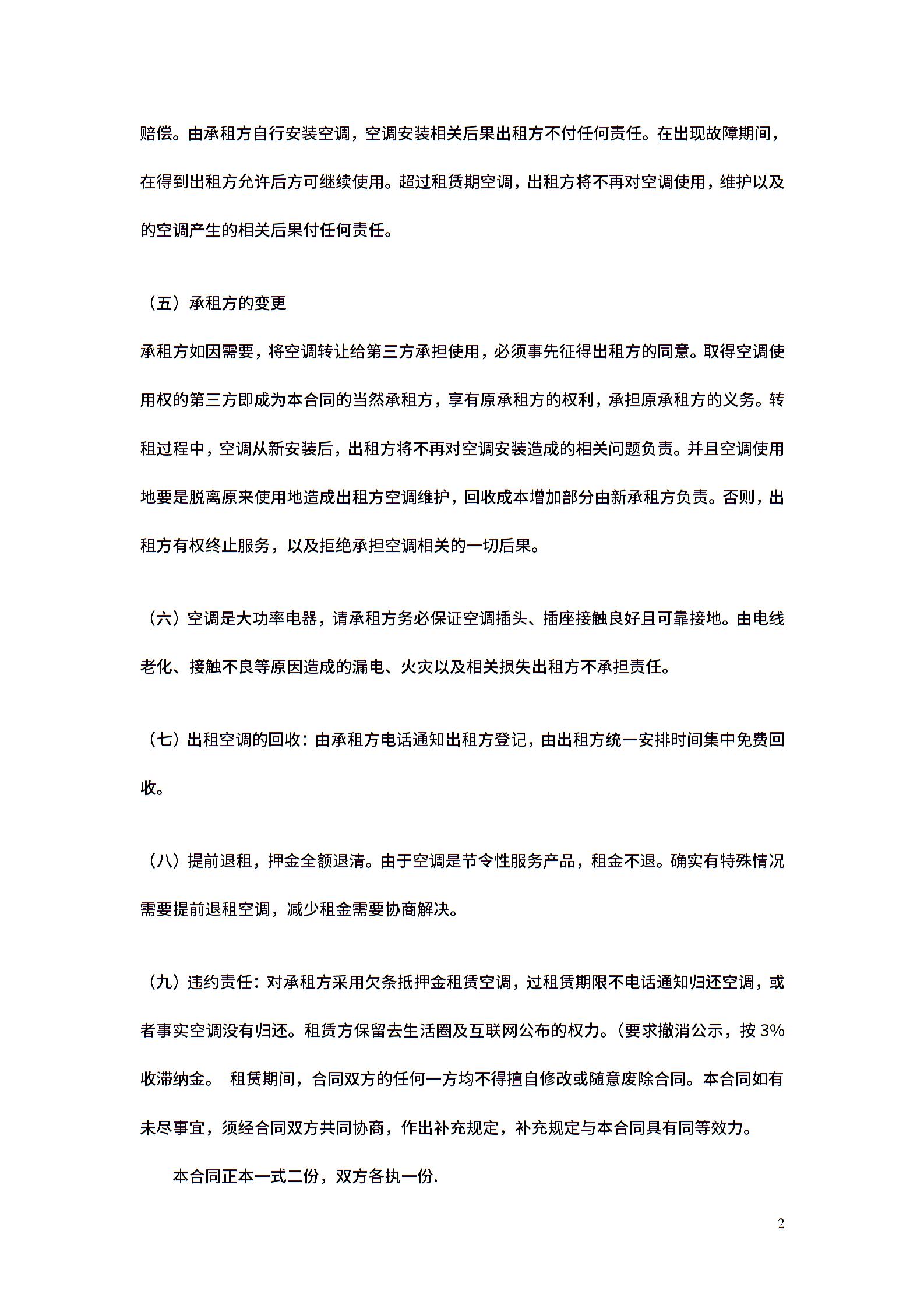 赔偿。由承租方自行安装空调，空调安装相关后果出租方不付任何责任。在出现故障期间，在得到出租方允许后方可继续使用。超过租赁期空调，出租方将不再对空调使用，维护以及的空调产生的相关后果付任何责任。

（五）承租方的变更

承租方如因需要，将空调转让给第三方承担使用，必须事先征得出租方的同意。取得空调使用权的第三方即成为本合同的当然承租方，享有原承租方的权利，承担原承租方的义务。转租过程中，空调从新安装后，出租方将不再对空调安装造成的相关问题负责。并且空调使用地要是脱离原来使用地造成出租方空调维护，回收成本增加部分由新承租方负责。否则，出租方有权终止服务，以及拒绝承担空调相关的一切后果。

（六）空调是大功率电器，请承租方务必保证空调插头、插座接触良好且可靠接地。由电线老化、接触不良等原因造成的漏电、火灾以及相关损失出租方不承担责任。

（七）出租空调的回收：由承租方电话通知出租方登记，由出租方统一安排时间集中免费回收。

（八）提前退租，押金全额退清。由于空调是节令性服务产品，租金不退。确实有特殊情况需要提前退租空调，减少租金需要协商解决。

（九）违约责任：对承租方采用欠条抵押金租赁空调，过租赁期限不电话通知归还空调，或者事实空调没有归还。租赁方保留去生活圈及互联网公布的权力。(要求撤消公示，按 3%收滞纳金。 租赁期间，合同双方的任何一方均不得擅自修改或随意废除合同。本合同如有未尽事宜，须经合同双方共同协商，作出补充规定，补充规定与本合同具有同等效力。

本合同正本一式二份，双方各执一份.

2